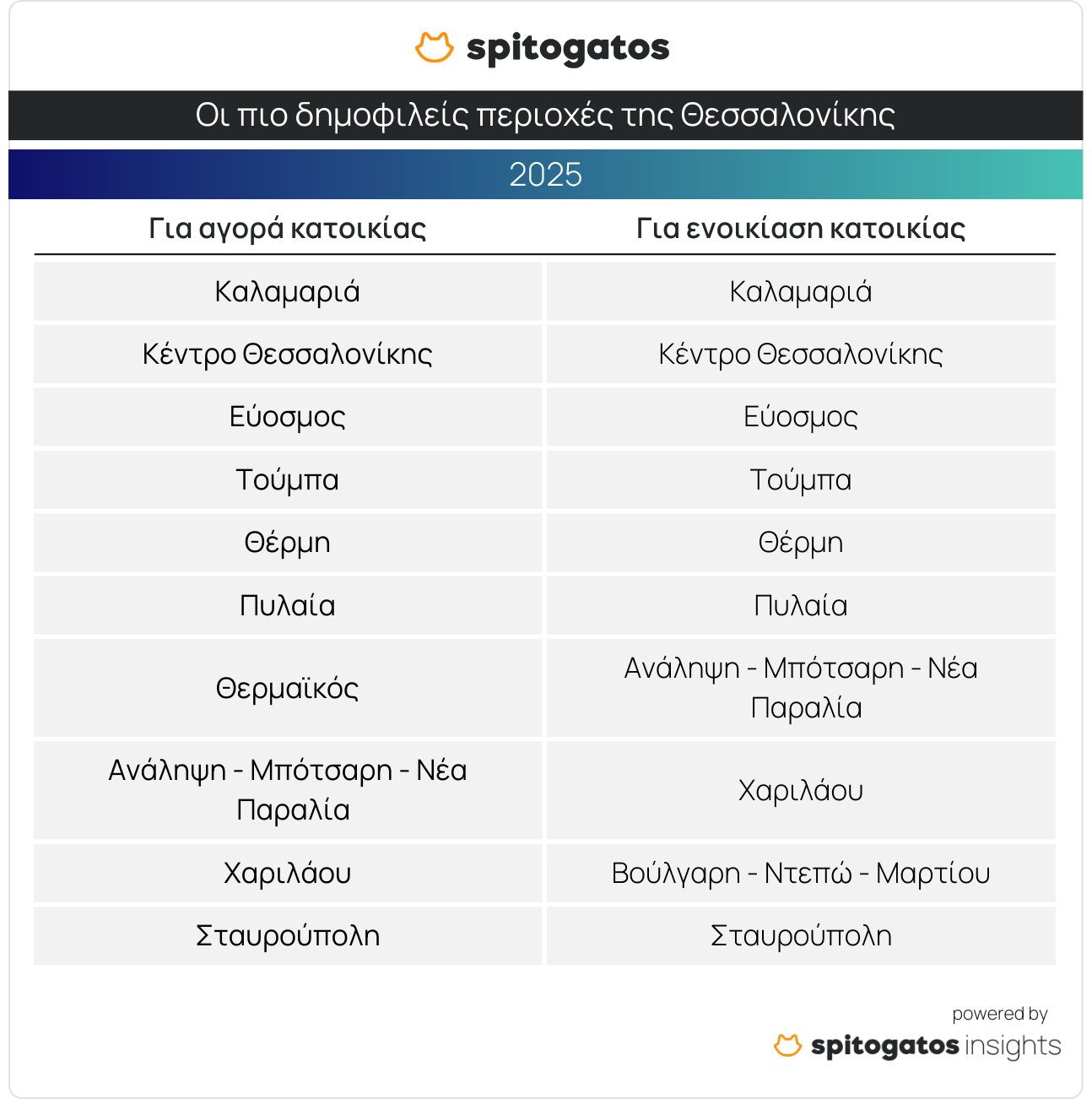 spitogatos

Οι πιο δημοφιλείς περιοχές της Θεσσαλονίκης

2025

| Για αγορά κατοικίας | Για ενοικίαση κατοικίας |
|---|---|
| Καλαμαριά | Καλαμαριά |
| Κέντρο Θεσσαλονίκης | Κέντρο Θεσσαλονίκης |
| Εύοσμος | Εύοσμος |
| Τούμπα | Τούμπα |
| Θέρμη | Θέρμη |
| Πυλαία | Πυλαία |
| Θερμαϊκός | Ανάληψη - Μπότσαρη - Νέα Παραλία |
| Ανάληψη - Μπότσαρη - Νέα Παραλία | Χαριλάου |
| Χαριλάου | Βούλγαρη - Ντεπώ - Μαρτίου |
| Σταυρούπολη | Σταυρούπολη |

powered by
spitogatos insights